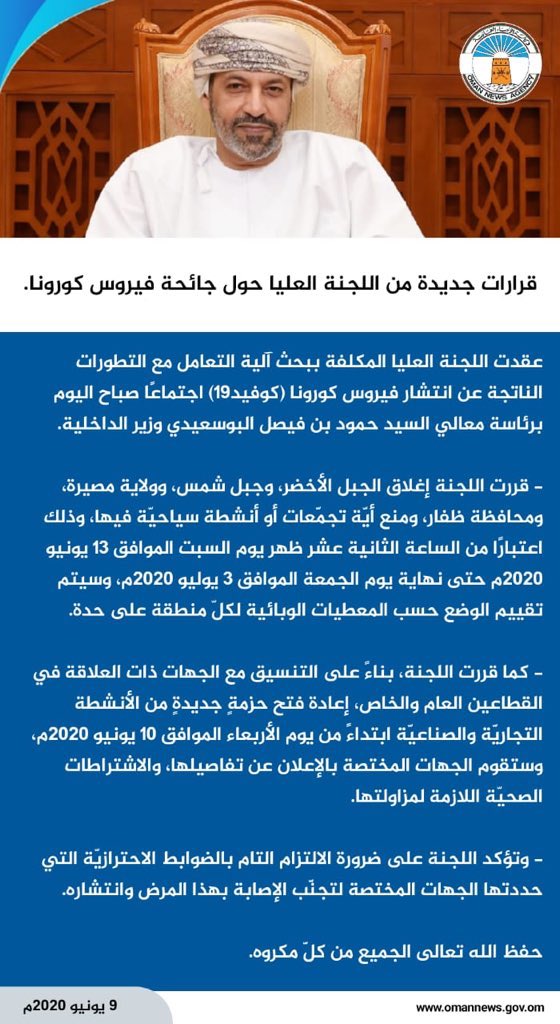 OMAN NEWS AGENCY

قرارات جديدة من اللجنة العليا حول جائحة فيروس كورونا.

عقدت اللجنة العليا المكلفة ببحث آلية التعامل مع التطورات الناتجة عن انتشار فيروس كورونا (كوفيد19) اجتماعًا صباح اليوم برئاسة معالي السيد حمود بن فيصل البوسعيدي وزير الداخلية.

- قررت اللجنة إغلاق الجبل الأخضر، وجبل شمس، وولاية مصيرة، ومحافظة ظفار، ومنع أيّة تجمّعات أو أنشطة سياحيّة فيها، وذلك اعتبارًا من الساعة الثانية عشر ظهر يوم السبت الموافق 13 يونيو 2020م حتى نهاية يوم الجمعة الموافق 3 يوليو 2020م، وسيتم تقييم الوضع حسب المعطيات الوبائية لكلّ منطقة على حدة.

- كما قررت اللجنة، بناءً على التنسيق مع الجهات ذات العلاقة في القطاعين العام والخاص، إعادة فتح حزمةٍ جديدةٍ من الأنشطة التجاريّة والصناعيّة ابتداءً من يوم الأربعاء الموافق 10 يونيو 2020م، وستقوم الجهات المختصة بالإعلان عن تفاصيلها، والاشتراطات الصحيّة اللازمة لمزاولتها.

- وتؤكد اللجنة على ضرورة الالتزام التام بالضوابط الاحترازيّة التي حددتها الجهات المختصة لتجنّب الإصابة بهذا المرض وانتشاره.

حفظ الله تعالى الجميع من كلّ مكروه.

9 يونيو 2020م

www.omannews.gov.om